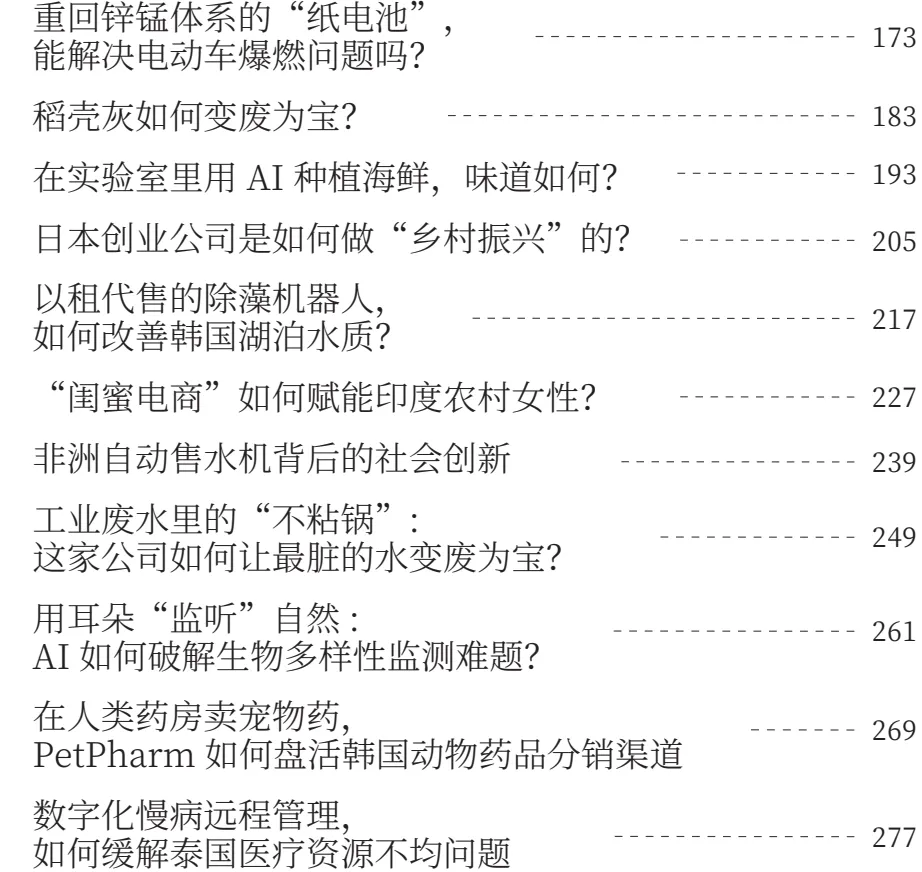 重回锌锰体系的“纸电池”，能解决电动车爆燃问题吗？ 173

稻壳灰如何变废为宝？ 183

在实验室里用 AI 种植海鲜，味道如何？ 193

日本创业公司是如何做“乡村振兴”的？ 205

以租代售的除藻机器人，如何改善韩国湖泊水质？ 217

“闺蜜电商”如何赋能印度农村女性？ 227

非洲自动售水机背后的社会创新 239

工业废水里的“不粘锅”：这家公司如何让最脏的水变废为宝？ 249

用耳朵“监听”自然：AI 如何破解生物多样性监测难题？ 261

在人类药房卖宠物药，PetPharm 如何盘活韩国动物药品分销渠道 269

数字化慢病远程管理，如何缓解泰国医疗资源不均问题 277